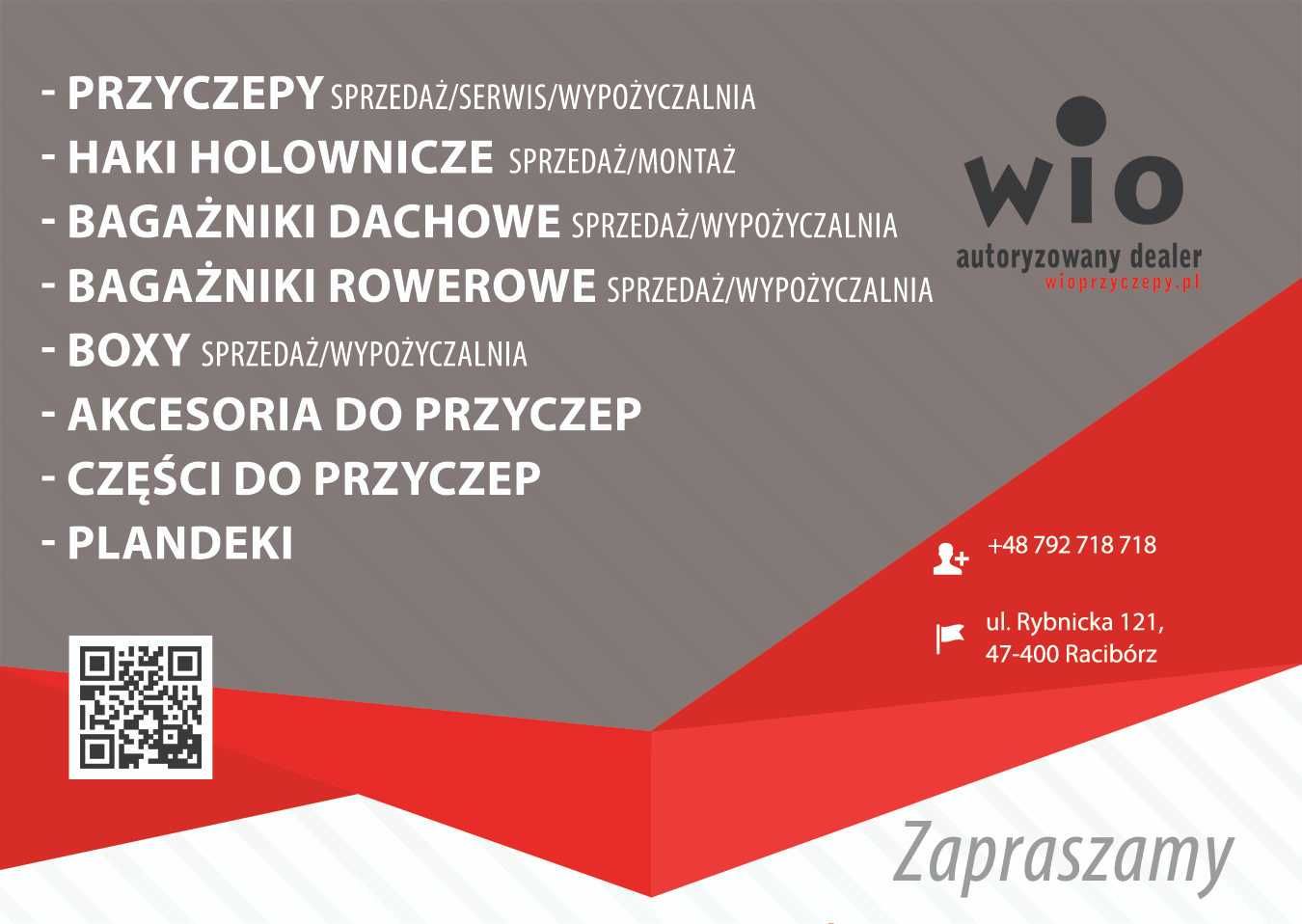 - PRZYCZEPY SPRZEDAŻ/SERWIS/WYPOŻYCZALNIA
- HAKI HOLOWNICZE SPRZEDAŻ/MONTAŻ
- BAGAŻNIKI DACHOWE SPRZEDAŻ/WYPOŻYCZALNIA
- BAGAŻNIKI ROWEROWE SPRZEDAŻ/WYPOŻYCZALNIA
- BOXY SPRZEDAŻ/WYPOŻYCZALNIA
- AKCESORIA DO PRZYCZEP
- CZĘŚCI DO PRZYCZEP
- PLANDEKI

wio
autoryzowany dealer
wioprzyczepy.pl

+48 792 718 718

ul. Rybnicka 121,
47-400 Racibórz

Zapraszamy